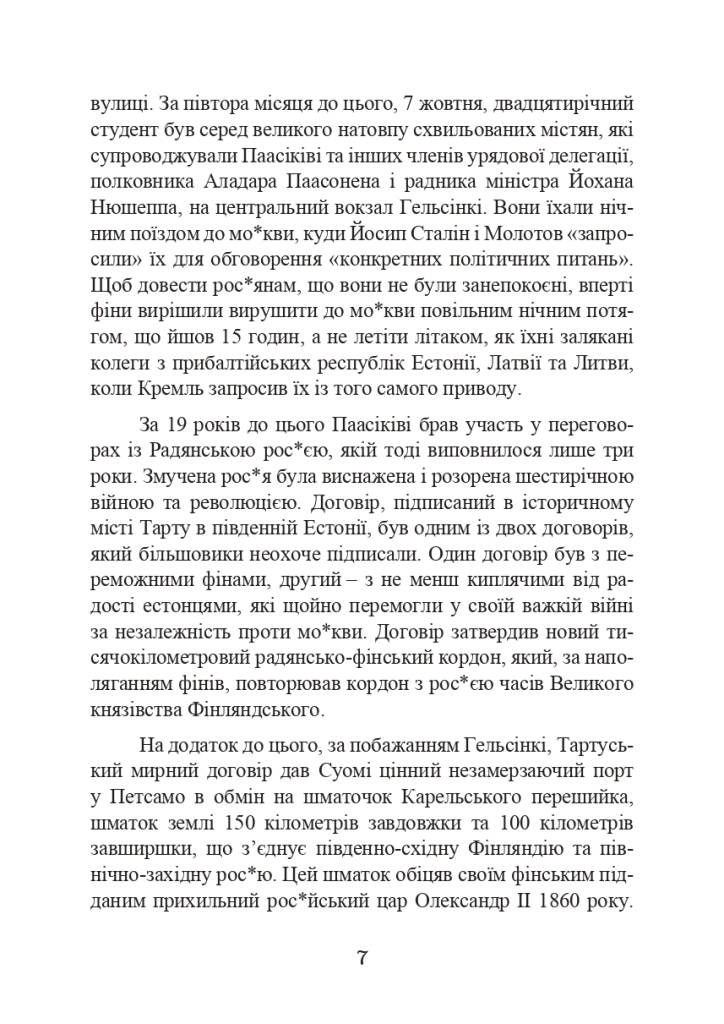 вулиці. За півтора місяця до цього, 7 жовтня, двадцятирічний студент був серед великого натовпу схвильованих містян, які супроводжували Паасіківі та інших членів урядової делегації, полковника Аладара Паасонена і радника міністра Йохана Нюшеппа, на центральний вокзал Гельсінкі. Вони їхали нічним поїздом до мо*кви, куди Йосип Сталін і Молотов «запросили» їх для обговорення «конкретних політичних питань». Щоб довести рос*янам, що вони не були занепокоєні, вперті фіни вирішили вирушити до мо*кви повільним нічним потягом, що йшов 15 годин, а не летіти літаком, як їхні залякані колеги з прибалтійських республік Естонії, Латвії та Литви, коли Кремль запросив їх із того самого приводу.

За 19 років до цього Паасіківі брав участь у переговорах із Радянською рос*єю, якій тоді виповнилося лише три роки. Змучена рос*я була виснажена і розорена шестирічною війною та революцією. Договір, підписаний в історичному місті Тарту в південній Естонії, був одним із двох договорів, який більшовики неохоче підписали. Один договір був з переможними фінами, другий – з не менш киплячими від радості естонцями, які щойно перемогли у своїй важкій війні за незалежність проти мо*кви. Договір затвердив новий тисячокілометровий радянсько-фінський кордон, який, за наполяганням фінів, повторював кордон з рос*єю часів Великого князівства Фінляндського.

На додаток до цього, за побажанням Гельсінкі, Тартуський мирний договір дав Суомі цінний незамерзаючий порт у Петсамо в обмін на шматочок Карельського перешийка, шматок землі 150 кілометрів завдовжки та 100 кілометрів завширшки, що з'єднує південно-східну Фінляндію та північно-західну рос*ю. Цей шматок обіцяв своїм фінським підданим прихильний рос*йський цар Олександр II 1860 року.

7